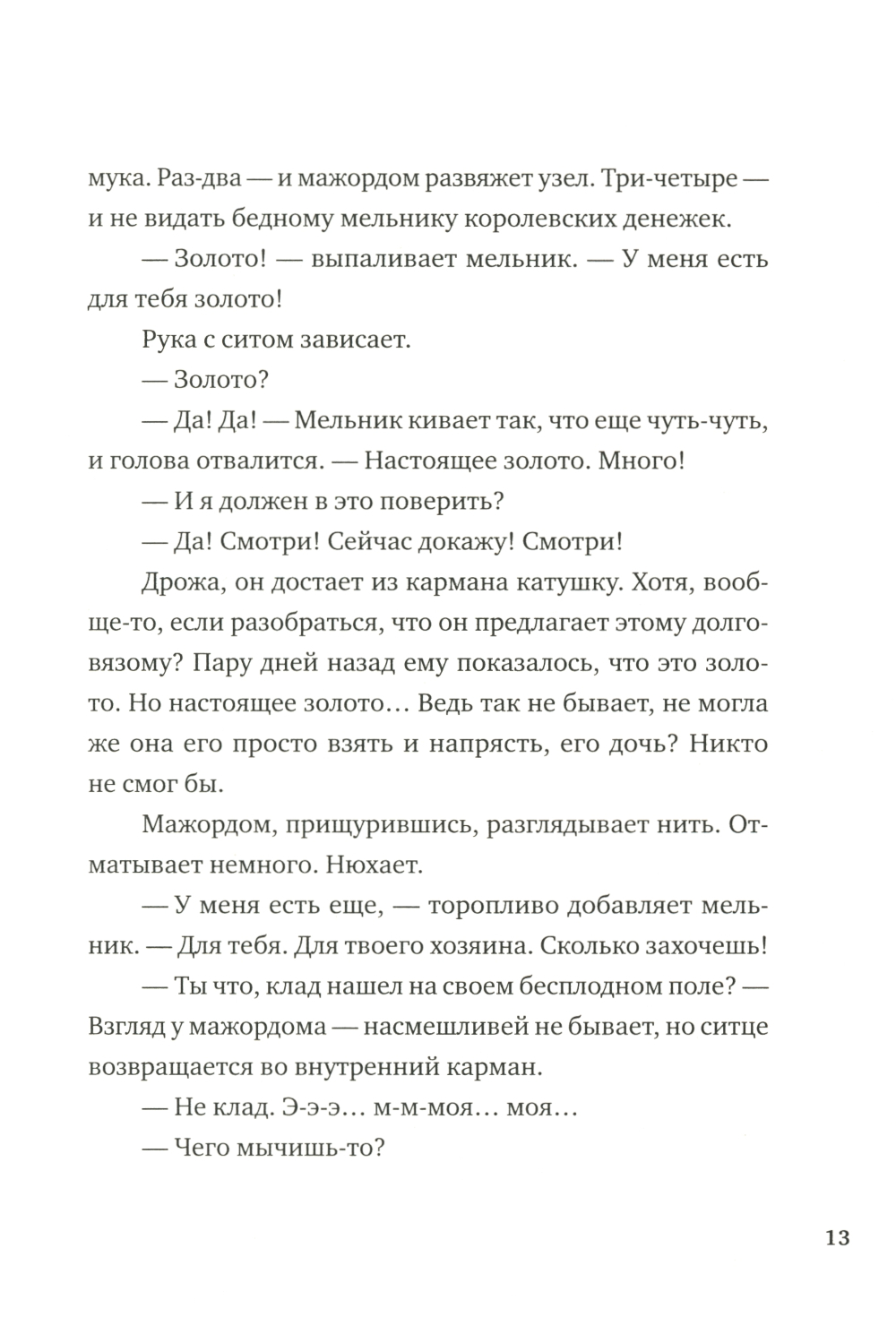 мука. Раз-два — и мажордом развяжет узел. Три-четыре — и не видать бедному мельнику королевских денежек.

— Золото! — выпаливает мельник. — У меня есть для тебя золото!

Рука с ситом зависает.

— Золото?

— Да! Да! — Мельник кивает так, что еще чуть-чуть, и голова отвалится. — Настоящее золото. Много!

— И я должен в это поверить?

— Да! Смотри! Сейчас докажу! Смотри!

Дрожа, он достает из кармана катушку. Хотя, вообще-то, если разобраться, что он предлагает этому долговязому? Пару дней назад ему показалось, что это золото. Но настоящее золото… Ведь так не бывает, не могла же она его просто взять и напрясть, его дочь? Никто не смог бы.

Мажордом, прищурившись, разглядывает нить. Отматывает немного. Нюхает.

— У меня есть еще, — торопливо добавляет мельник. — Для тебя. Для твоего хозяина. Сколько захочешь!

— Ты что, клад нашел на своем бесплодном поле? — Взгляд у мажордома — насмешливей не бывает, но ситце возвращается во внутренний карман.

— Не клад. Э-э-э… м-м-моя… моя…

— Чего мычишь-то?

13